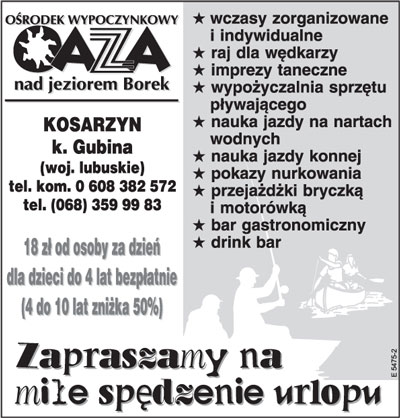 OŚRODEK WYPOCZYNKOWY
OAZA
nad jeziorem Borek

KOSARZYN
k. Gubina
(woj. lubuskie)
tel. kom. 0 608 382 572
tel. (068) 359 99 83

18 zł od osoby za dzień
dla dzieci do 4 lat bezpłatnie
(4 do 10 lat zniżka 50%)

★ wczasy zorganizowane i indywidualne
★ raj dla wędkarzy
★ imprezy taneczne
★ wypożyczalnia sprzętu pływającego
★ nauka jazdy na nartach wodnych
★ nauka jazdy konnej
★ pokazy nurkowania
★ przejażdżki bryczką i motorówką
★ bar gastronomiczny
★ drink bar

Zapraszamy na
miłe spędzenie urlopu

E 5475-2